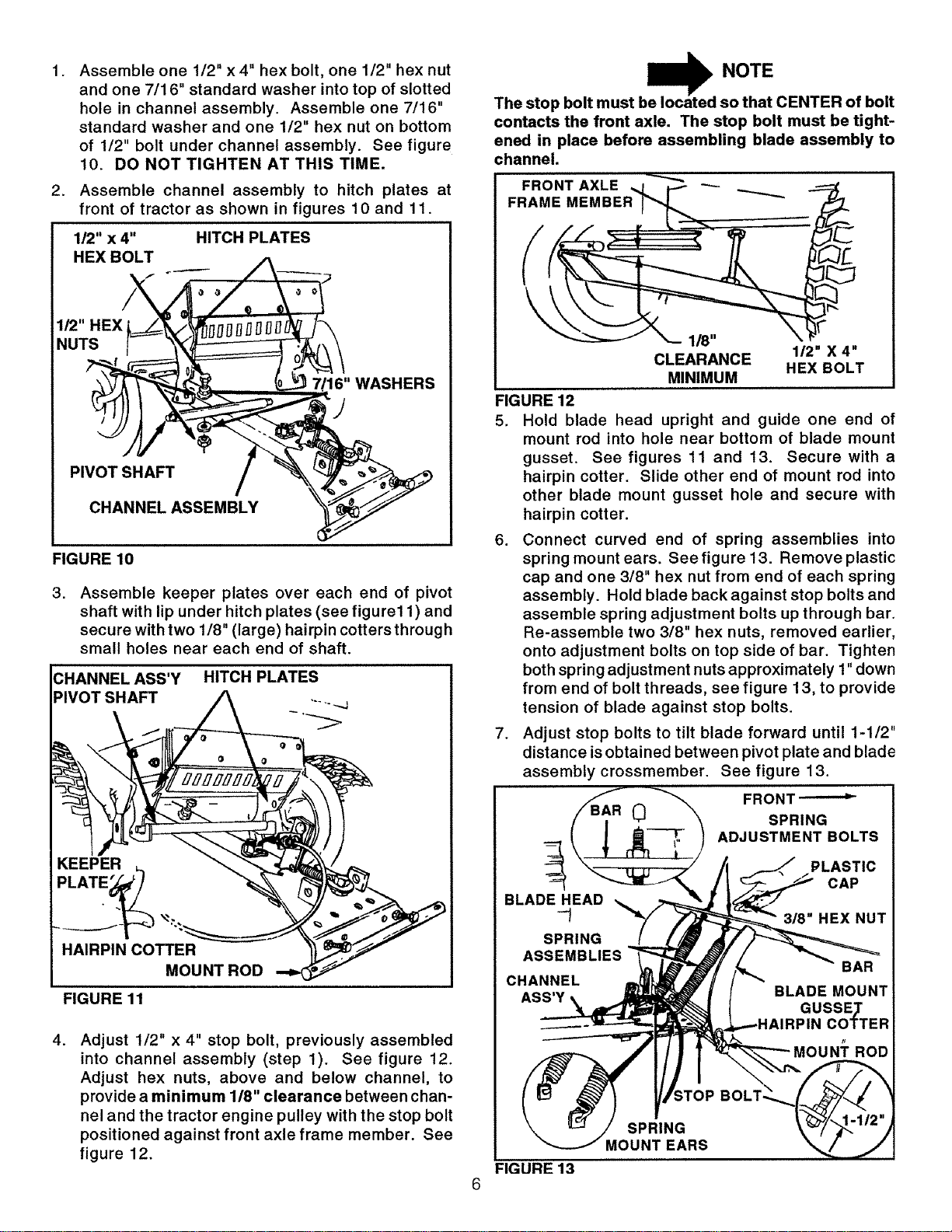 1. Assemble one 1/2" x 4" hex bolt, one 1/2" hex nut and one 7/16" standard washer into top of slotted hole in channel assembly. Assemble one 7/16" standard washer and one 1/2" hex nut on bottom of 1/2" bolt under channel assembly. See figure 10. DO NOT TIGHTEN AT THIS TIME.

2. Assemble channel assembly to hitch plates at front of tractor as shown in figures 10 and 11.

1/2" x 4" HEX BOLT
HITCH PLATES
1/2" HEX NUTS
7/16" WASHERS
PIVOT SHAFT
CHANNEL ASSEMBLY

FIGURE 10

3. Assemble keeper plates over each end of pivot shaft with lip under hitch plates (see figure11) and secure with two 1/8" (large) hairpin cotters through small holes near each end of shaft.

CHANNEL ASS'Y
PIVOT SHAFT
HITCH PLATES
KEEPER PLATE
HAIRPIN COTTER
MOUNT ROD

FIGURE 11

4. Adjust 1/2" x 4" stop bolt, previously assembled into channel assembly (step 1). See figure 12. Adjust hex nuts, above and below channel, to provide a minimum 1/8" clearance between channel and the tractor engine pulley with the stop bolt positioned against front axle frame member. See figure 12.

NOTE

The stop bolt must be located so that CENTER of bolt contacts the front axle. The stop bolt must be tightened in place before assembling blade assembly to channel.

FRONT AXLE FRAME MEMBER
1/8" CLEARANCE MINIMUM
1/2" X 4" HEX BOLT

FIGURE 12

5. Hold blade head upright and guide one end of mount rod into hole near bottom of blade mount gusset. See figures 11 and 13. Secure with a hairpin cotter. Slide other end of mount rod into other blade mount gusset hole and secure with hairpin cotter.

6. Connect curved end of spring assemblies into spring mount ears. See figure 13. Remove plastic cap and one 3/8" hex nut from end of each spring assembly. Hold blade back against stop bolts and assemble spring adjustment bolts up through bar. Re-assemble two 3/8" hex nuts, removed earlier, onto adjustment bolts on top side of bar. Tighten both spring adjustment nuts approximately 1" down from end of bolt threads, see figure 13, to provide tension of blade against stop bolts.

7. Adjust stop bolts to tilt blade forward until 1-1/2" distance is obtained between pivot plate and blade assembly crossmember. See figure 13.

BAR
FRONT
SPRING ADJUSTMENT BOLTS
PLASTIC CAP
BLADE HEAD
3/8" HEX NUT
SPRING ASSEMBLIES
BAR
CHANNEL ASS'Y
BLADE MOUNT GUSSET
HAIRPIN COTTER
MOUNT ROD
STOP BOLT
1-1/2"
SPRING MOUNT EARS

FIGURE 13

6